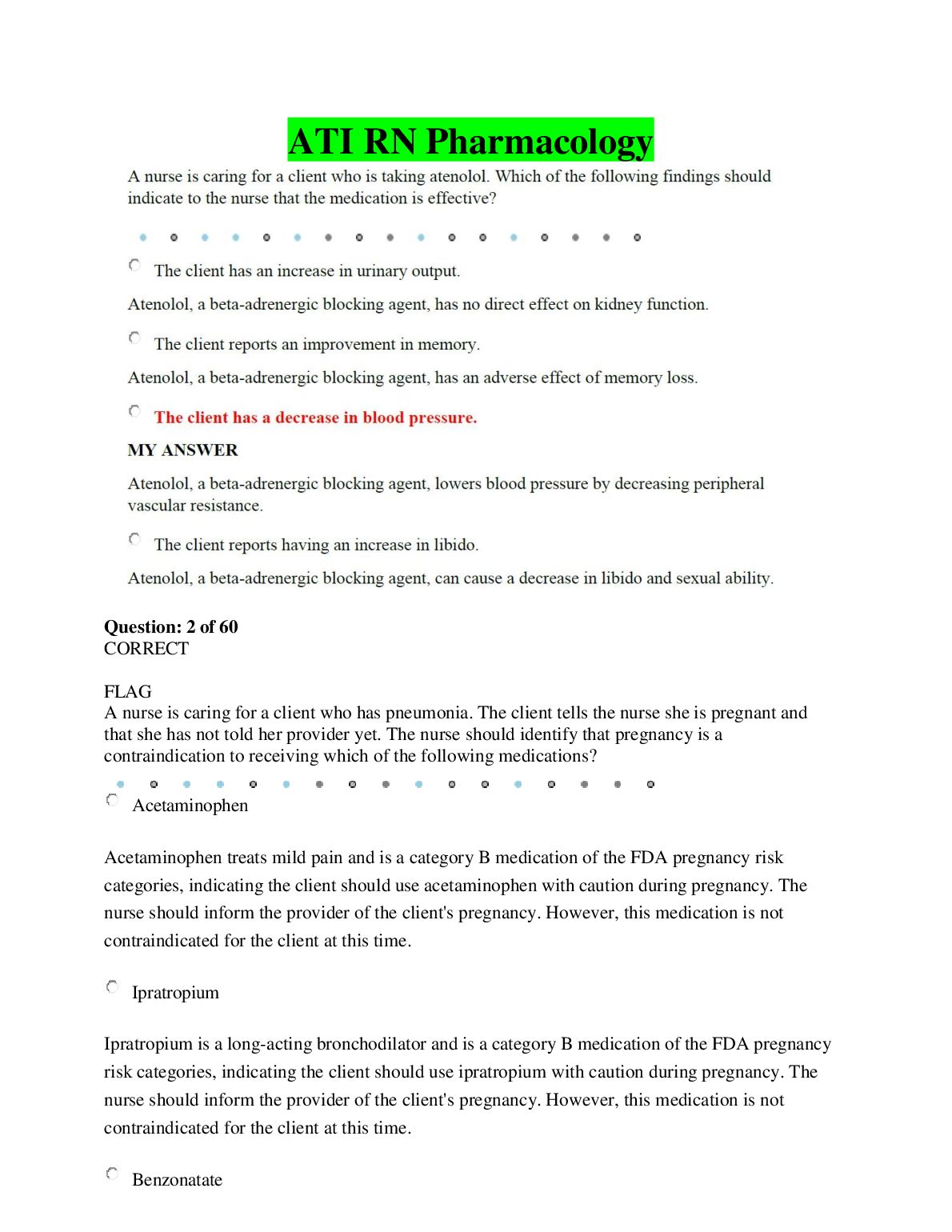 ATI RN Pharmacology

A nurse is caring for a client who is taking atenolol. Which of the following findings should indicate to the nurse that the medication is effective?

The client has an increase in urinary output.

Atenolol, a beta-adrenergic blocking agent, has no direct effect on kidney function.

The client reports an improvement in memory.

Atenolol, a beta-adrenergic blocking agent, has an adverse effect of memory loss.

The client has a decrease in blood pressure.

MY ANSWER

Atenolol, a beta-adrenergic blocking agent, lowers blood pressure by decreasing peripheral vascular resistance.

The client reports having an increase in libido.

Atenolol, a beta-adrenergic blocking agent, can cause a decrease in libido and sexual ability.

Question: 2 of 60
CORRECT

FLAG
A nurse is caring for a client who has pneumonia. The client tells the nurse she is pregnant and that she has not told her provider yet. The nurse should identify that pregnancy is a contraindication to receiving which of the following medications?

Acetaminophen

Acetaminophen treats mild pain and is a category B medication of the FDA pregnancy risk categories, indicating the client should use acetaminophen with caution during pregnancy. The nurse should inform the provider of the client's pregnancy. However, this medication is not contraindicated for the client at this time.

Ipratropium

Ipratropium is a long-acting bronchodilator and is a category B medication of the FDA pregnancy risk categories, indicating the client should use ipratropium with caution during pregnancy. The nurse should inform the provider of the client's pregnancy. However, this medication is not contraindicated for the client at this time.

Benzonatate